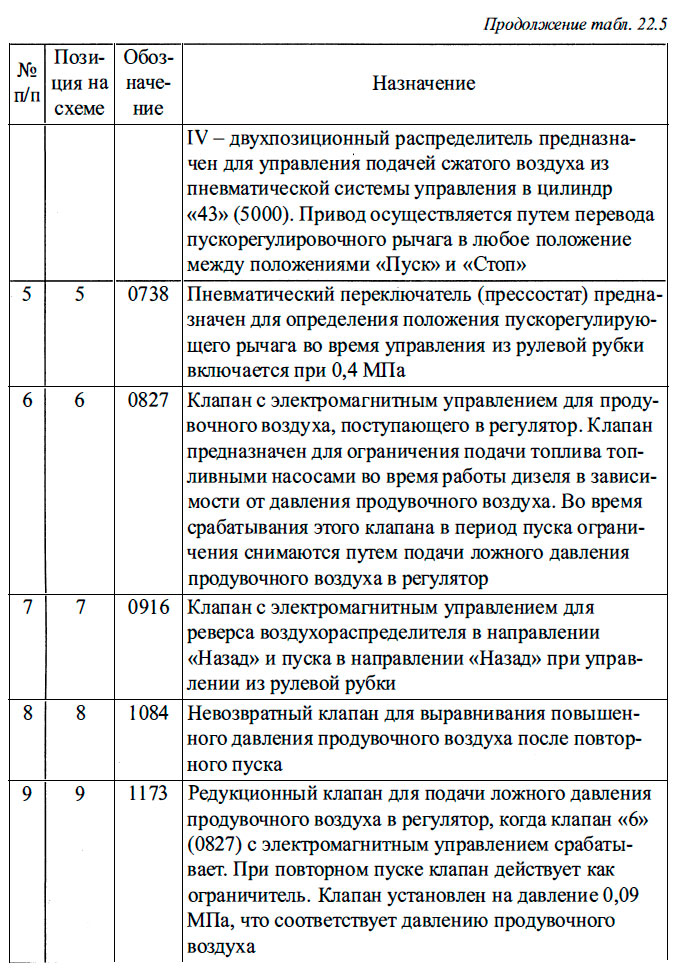 Продолжение табл. 22.5

| № п/п | Позиция на схеме | Обозначение | Назначение |
|---|---|---|---|
| | | | IV – двухпозиционный распределитель предназначен для управления подачей сжатого воздуха из пневматической системы управления в цилиндр «43» (5000). Привод осуществляется путем перевода пускорегулировочного рычага в любое положение между положениями «Пуск» и «Стоп» |
| 5 | 5 | 0738 | Пневматический переключатель (прессостат) предназначен для определения положения пускорегулирующего рычага во время управления из рулевой рубки включается при 0,4 МПа |
| 6 | 6 | 0827 | Клапан с электромагнитным управлением для продувочного воздуха, поступающего в регулятор. Клапан предназначен для ограничения подачи топлива топливными насосами во время работы дизеля в зависимости от давления продувочного воздуха. Во время срабатывания этого клапана в период пуска ограничения снимаются путем подачи ложного давления продувочного воздуха в регулятор |
| 7 | 7 | 0916 | Клапан с электромагнитным управлением для реверса воздухораспределителя в направлении «Назад» и пуска в направлении «Назад» при управлении из рулевой рубки |
| 8 | 8 | 1084 | Невозвратный клапан для выравнивания повышенного давления продувочного воздуха после повторного пуска |
| 9 | 9 | 1173 | Редукционный клапан для подачи ложного давления продувочного воздуха в регулятор, когда клапан «6» (0827) с электромагнитным управлением срабатывает. При повторном пуске клапан действует как ограничитель. Клапан установлен на давление 0,09 МПа, что соответствует давлению продувочного воздуха |